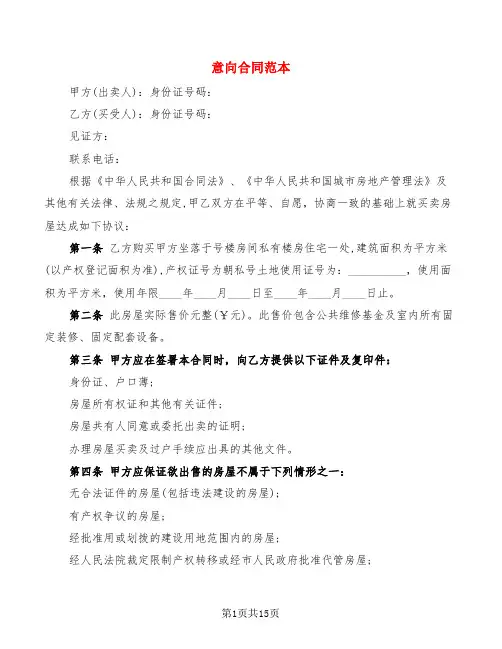 意向合同范本

甲方(出卖人)：身份证号码：

乙方(买受人)：身份证号码：

见证方：

联系电话：

根据《中华人民共和国合同法》、《中华人民共和国城市房地产管理法》及其他有关法律、法规之规定,甲乙双方在平等、自愿,协商一致的基础上就买卖房屋达成如下协议：

第一条 乙方购买甲方坐落于号楼房间私有楼房住宅一处,建筑面积为平方米(以产权登记面积为准),产权证号为朝私号土地使用证号为：__________，使用面积为平方米，使用年限____年____月____日至____年____月____日止。

第二条 此房屋实际售价元整(￥元)。此售价包含公共维修基金及室内所有固定装修、固定配套设备。

第三条 甲方应在签署本合同时，向乙方提供以下证件及复印件：

身份证、户口薄；

房屋所有权证和其他有关证件；

房屋共有人同意或委托出卖的证明；

办理房屋买卖及过户手续应出具的其他文件。

第四条 甲方应保证欲出售的房屋不属于下列情形之一：

无合法证件的房屋(包括违法建设的房屋)；

有产权争议的房屋；

经批准用或划拨的建设用地范围内的房屋；

经人民法院裁定限制产权转移或经市人民政府批准代管房屋；

第1页共15页